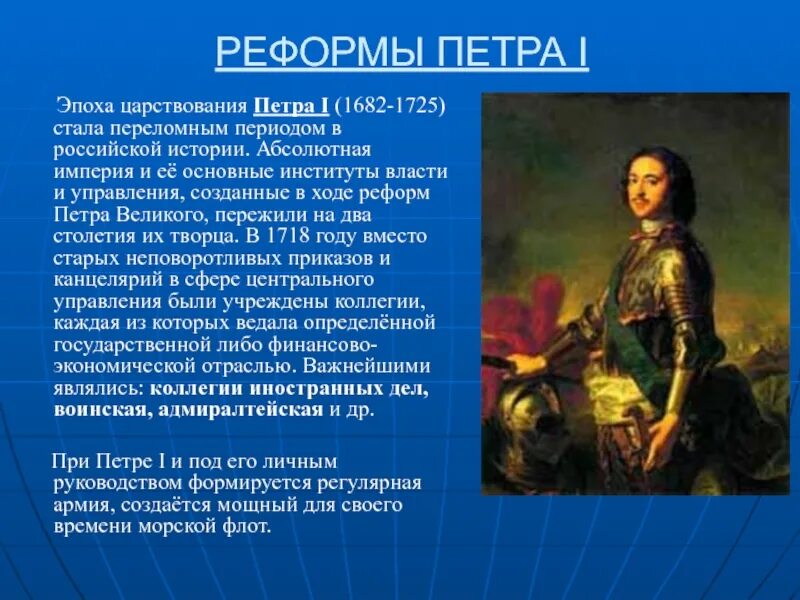 РЕФОРМЫ ПЕТРА I

Эпоха царствования Петра I (1682-1725) стала переломным периодом в российской истории. Абсолютная империя и её основные институты власти и управления, созданные в ходе реформ Петра Великого, пережили на два столетия их творца. В 1718 году вместо старых неповоротливых приказов и канцелярий в сфере центрального управления были учреждены коллегии, каждая из которых ведала определённой государственной либо финансово-экономической отраслью. Важнейшими являлись: коллегии иностранных дел, воинская, адмиралтейская и др.

При Петре I и под его личным руководством формируется регулярная армия, создаётся мощный для своего времени морской флот.